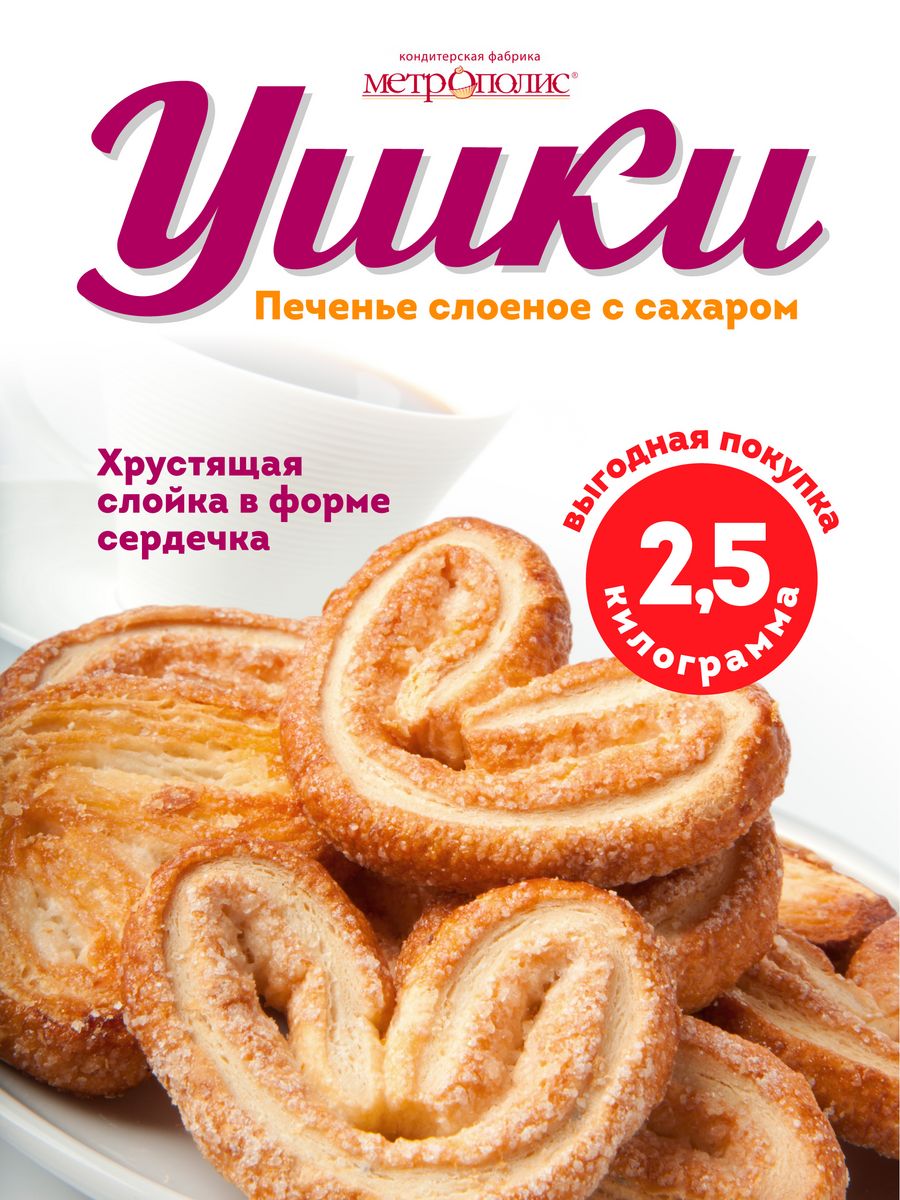 кондитерская фабрика
МЕТРОПОЛИС®

Ушки

Печенье слоеное с сахаром

Хрустящая слойка в форме сердечка

выгодная покупка
2,5
килограмма